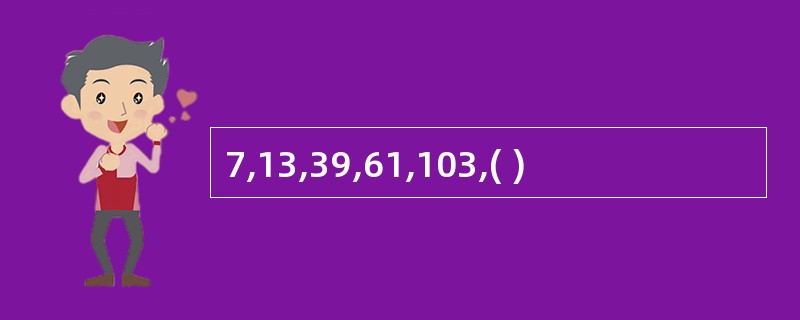 7,13,39,61,103,( )